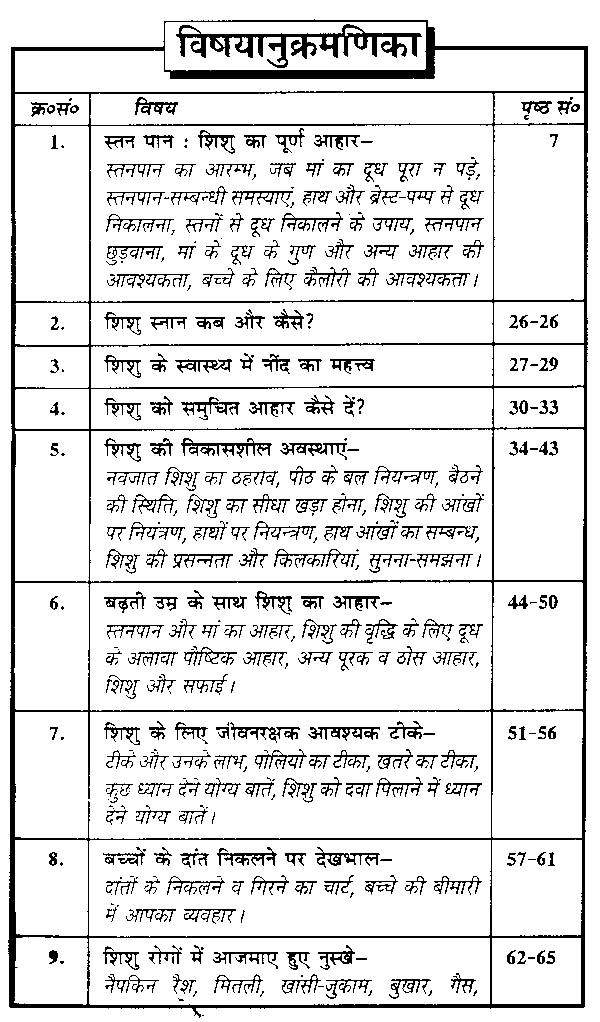 विषयानुक्रमणिका

| क्र०सं० | विषय | पृष्ठ सं० |
|---|---|---|
| 1. | स्तन पान : शिशु का पूर्ण आहार– स्तनपान का आरम्भ, जब मां का दूध पूरा न पड़े, स्तनपान-सम्बन्धी समस्याएं, हाथ और ब्रेस्ट-पम्प से दूध निकालना, स्तनों से दूध निकालने के उपाय, स्तनपान छुड़वाना, मां के दूध के गुण और अन्य आहार की आवश्यकता, बच्चे के लिए कैलोरी की आवश्यकता। | 7 |
| 2. | शिशु स्नान कब और कैसे? | 26-26 |
| 3. | शिशु के स्वास्थ्य में नींद का महत्त्व | 27-29 |
| 4. | शिशु को समुचित आहार कैसे दें? | 30-33 |
| 5. | शिशु की विकासशील अवस्थाएं– नवजात शिशु का ठहराव, पीठ के बल नियन्त्रण, बैठने की स्थिति, शिशु का सीधा खड़ा होना, शिशु की आंखों पर नियंत्रण, हाथों पर नियन्त्रण, हाथ आंखों का सम्बन्ध, शिशु की प्रसन्नता और किलकारियां, सुनना-समझना। | 34-43 |
| 6. | बढ़ती उम्र के साथ शिशु का आहार– स्तनपान और मां का आहार, शिशु की वृद्धि के लिए दूध के अलावा पौष्टिक आहार, अन्य पूरक व ठोस आहार, शिशु और सफाई। | 44-50 |
| 7. | शिशु के लिए जीवनरक्षक आवश्यक टीके– टीके और उनके लाभ, पोलियो का टीका, खतरे का टीका, कुछ ध्यान देने योग्य बातें, शिशु को दवा पिलाने में ध्यान देने योग्य बातें। | 51-56 |
| 8. | बच्चों के दांत निकलने पर देखभाल– दांतों के निकलने व गिरने का चार्ट, बच्चे की बीमारी में आपका व्यवहार। | 57-61 |
| 9. | शिशु रोगों में आजमाए हुए नुस्खे– नैपकिन रैश, मितली, खांसी-जुकाम, बुखार, गैस, | 62-65 |